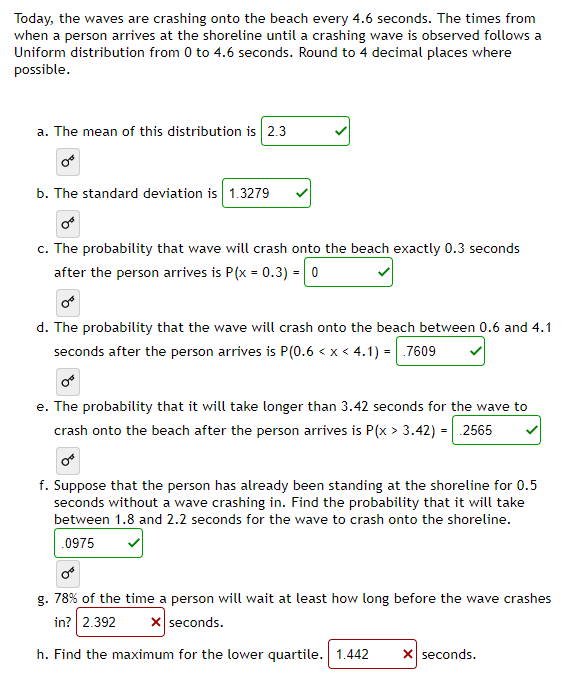 Today, the waves are crashing onto the beach every 4.6 seconds. The times from when a person arrives at the shoreline until a crashing wave is observed follows a Uniform distribution from 0 to 4.6 seconds. Round to 4 decimal places where possible.

a. The mean of this distribution is 2.3

b. The standard deviation is 1.3279

c. The probability that wave will crash onto the beach exactly 0.3 seconds after the person arrives is P(x = 0.3) = 0

d. The probability that the wave will crash onto the beach between 0.6 and 4.1 seconds after the person arrives is P(0.6 < x < 4.1) = .7609

e. The probability that it will take longer than 3.42 seconds for the wave to crash onto the beach after the person arrives is P(x > 3.42) = .2565

f. Suppose that the person has already been standing at the shoreline for 0.5 seconds without a wave crashing in. Find the probability that it will take between 1.8 and 2.2 seconds for the wave to crash onto the shoreline.
.0975

g. 78% of the time a person will wait at least how long before the wave crashes in? 2.392 seconds.

h. Find the maximum for the lower quartile. 1.442 seconds.